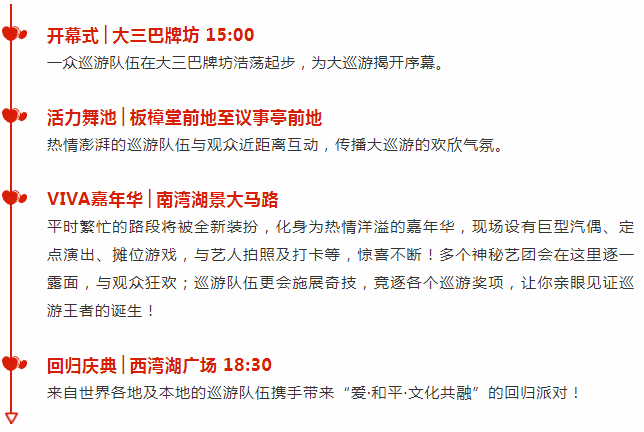 开幕式 | 大三巴牌坊 15:00
一众巡游队伍在大三巴牌坊浩荡起步，为大巡游揭开序幕。

活力舞池 | 板樟堂前地至议事亭前地
热情澎湃的巡游队伍与观众近距离互动，传播大巡游的欢欣气氛。

VIVA嘉年华 | 南湾湖景大马路
平时繁忙的路段将被全新装扮，化身为热情洋溢的嘉年华，现场设有巨型汽偶、定点演出、摊位游戏，与艺人拍照及打卡等，惊喜不断！多个神秘艺团会在这里逐一露面，与观众狂欢；巡游队伍更会施展奇技，竞逐各个巡游奖项，让你亲眼见证巡游王者的诞生！

回归庆典 | 西湾湖广场 18:30
来自世界各地及本地的巡游队伍携手带来“爱·和平·文化共融”的回归派对！